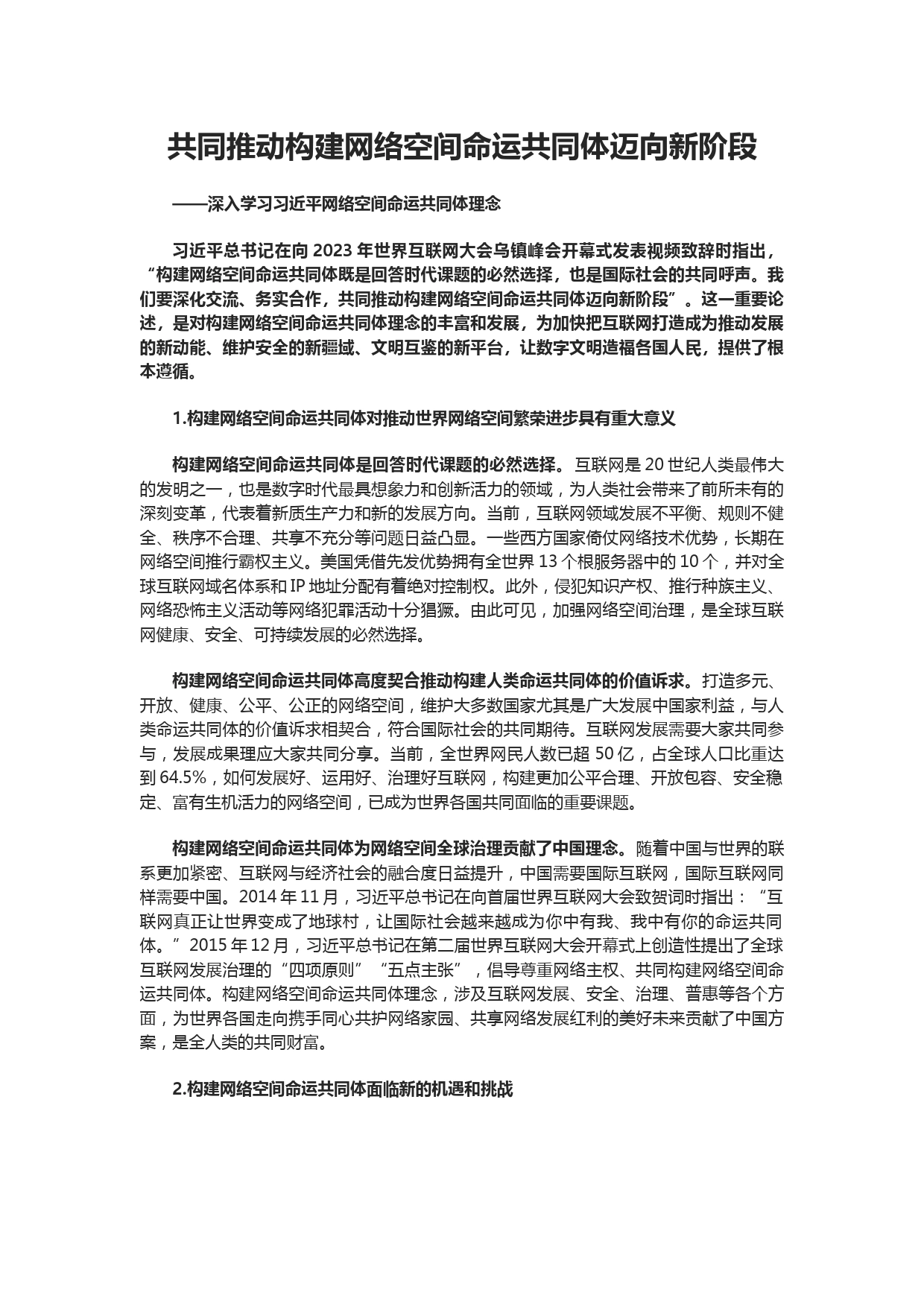 共同推动构建网络空间命运共同体迈向新阶段

——深入学习习近平网络空间命运共同体理念

习近平总书记在向 2023 年世界互联网大会乌镇峰会开幕式发表视频致辞时指出，“构建网络空间命运共同体既是回答时代课题的必然选择，也是国际社会的共同呼声。我们要深化交流、务实合作，共同推动构建网络空间命运共同体迈向新阶段”。这一重要论述，是对构建网络空间命运共同体理念的丰富和发展，为加快把互联网打造成为推动发展的新动能、维护安全的新疆域、文明互鉴的新平台，让数字文明造福各国人民，提供了根本遵循。

1.构建网络空间命运共同体对推动世界网络空间繁荣进步具有重大意义

构建网络空间命运共同体是回答时代课题的必然选择。互联网是 20 世纪人类最伟大的发明之一，也是数字时代最具想象力和创新活力的领域，为人类社会带来了前所未有的深刻变革，代表着新质生产力和新的发展方向。当前，互联网领域发展不平衡、规则不健全、秩序不合理、共享不充分等问题日益凸显。一些西方国家倚仗网络技术优势，长期在网络空间推行霸权主义。美国凭借先发优势拥有全世界 13 个根服务器中的 10 个，并对全球互联网域名体系和 IP 地址分配有着绝对控制权。此外，侵犯知识产权、推行种族主义、网络恐怖主义活动等网络犯罪活动十分猖獗。由此可见，加强网络空间治理，是全球互联网健康、安全、可持续发展的必然选择。

构建网络空间命运共同体高度契合推动构建人类命运共同体的价值诉求。打造多元、开放、健康、公平、公正的网络空间，维护大多数国家尤其是广大发展中国家利益，与人类命运共同体的价值诉求相契合，符合国际社会的共同期待。互联网发展需要大家共同参与，发展成果理应大家共同分享。当前，全世界网民人数已超 50 亿，占全球人口比重达到 64.5%，如何发展好、运用好、治理好互联网，构建更加公平合理、开放包容、安全稳定、富有生机活力的网络空间，已成为世界各国共同面临的重要课题。

构建网络空间命运共同体为网络空间全球治理贡献了中国理念。随着中国与世界的联系更加紧密、互联网与经济社会的融合度日益提升，中国需要国际互联网，国际互联网同样需要中国。2014 年 11 月，习近平总书记在向首届世界互联网大会致贺词时指出：“互联网真正让世界变成了地球村，让国际社会越来越成为你中有我、我中有你的命运共同体。”2015 年 12 月，习近平总书记在第二届世界互联网大会开幕式上创造性提出了全球互联网发展治理的“四项原则”“五点主张”，倡导尊重网络主权、共同构建网络空间命运共同体。构建网络空间命运共同体理念，涉及互联网发展、安全、治理、普惠等各个方面，为世界各国走向携手同心共护网络家园、共享网络发展红利的美好未来贡献了中国方案，是全人类的共同财富。

2.构建网络空间命运共同体面临新的机遇和挑战